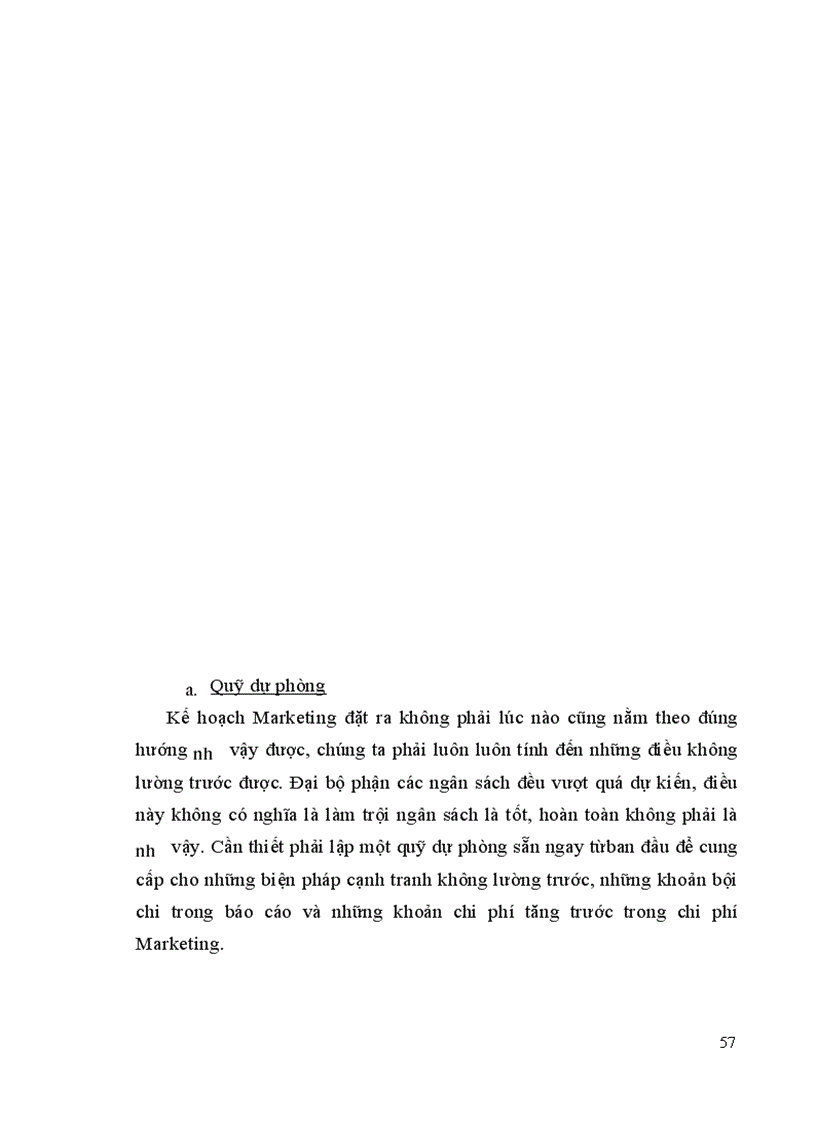 a. Quỹ dự phòng

Kế hoạch Marketing đặt ra không phải lúc nào cũng nằm theo đúng hướng nh vậy được, chúng ta phải luôn luôn tính đến những điều không lường trước được. Đại bộ phận các ngân sách đều vượt quá dự kiến, điều này không có nghĩa là làm trội ngân sách là tốt, hoàn toàn không phải là nh vậy. Cần thiết phải lập một quỹ dự phòng sẵn ngay từban đầu để cung cấp cho những biện pháp cạnh tranh không lường trước, những khoản bội chi trong báo cáo và những khoản chi phí tăng trước trong chi phí Marketing.

57